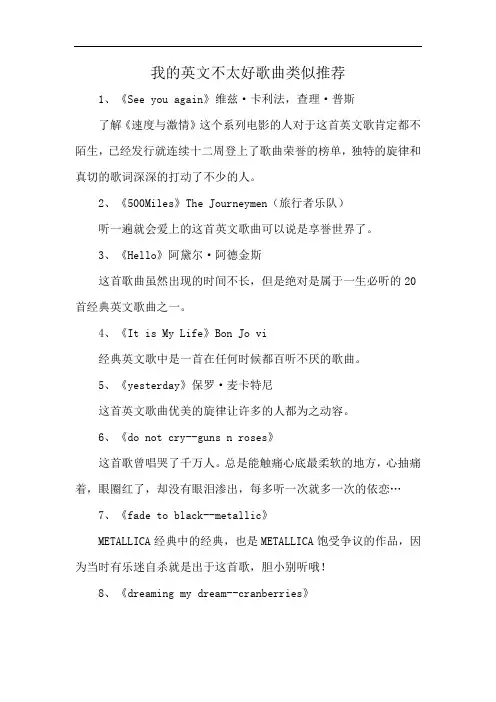 我的英文不太好歌曲类似推荐

1、《See you again》维兹·卡利法，查理·普斯

了解《速度与激情》这个系列电影的人对于这首英文歌肯定都不陌生，已经发行就连续十二周登上了歌曲荣誉的榜单，独特的旋律和真切的歌词深深的打动了不少的人。

2、《500Miles》The Journeymen（旅行者乐队）

听一遍就会爱上的这首英文歌曲可以说是享誉世界了。

3、《Hello》阿黛尔·阿德金斯

这首歌曲虽然出现的时间不长，但是绝对是属于一生必听的20首经典英文歌曲之一。

4、《It is My Life》Bon Jo vi

经典英文歌中是一首在任何时候都百听不厌的歌曲。

5、《yesterday》保罗·麦卡特尼

这首英文歌曲优美的旋律让许多的人都为之动容。

6、《do not cry--guns n roses》

这首歌曾唱哭了千万人。总是能触痛心底最柔软的地方，心抽痛着，眼圈红了，却没有眼泪渗出，每多听一次就多一次的依恋…

7、《fade to black--metallic》

METALLICA经典中的经典，也是METALLICA饱受争议的作品，因为当时有乐迷自杀就是出于这首歌，胆小别听哦！

8、《dreaming my dream--cranberries》